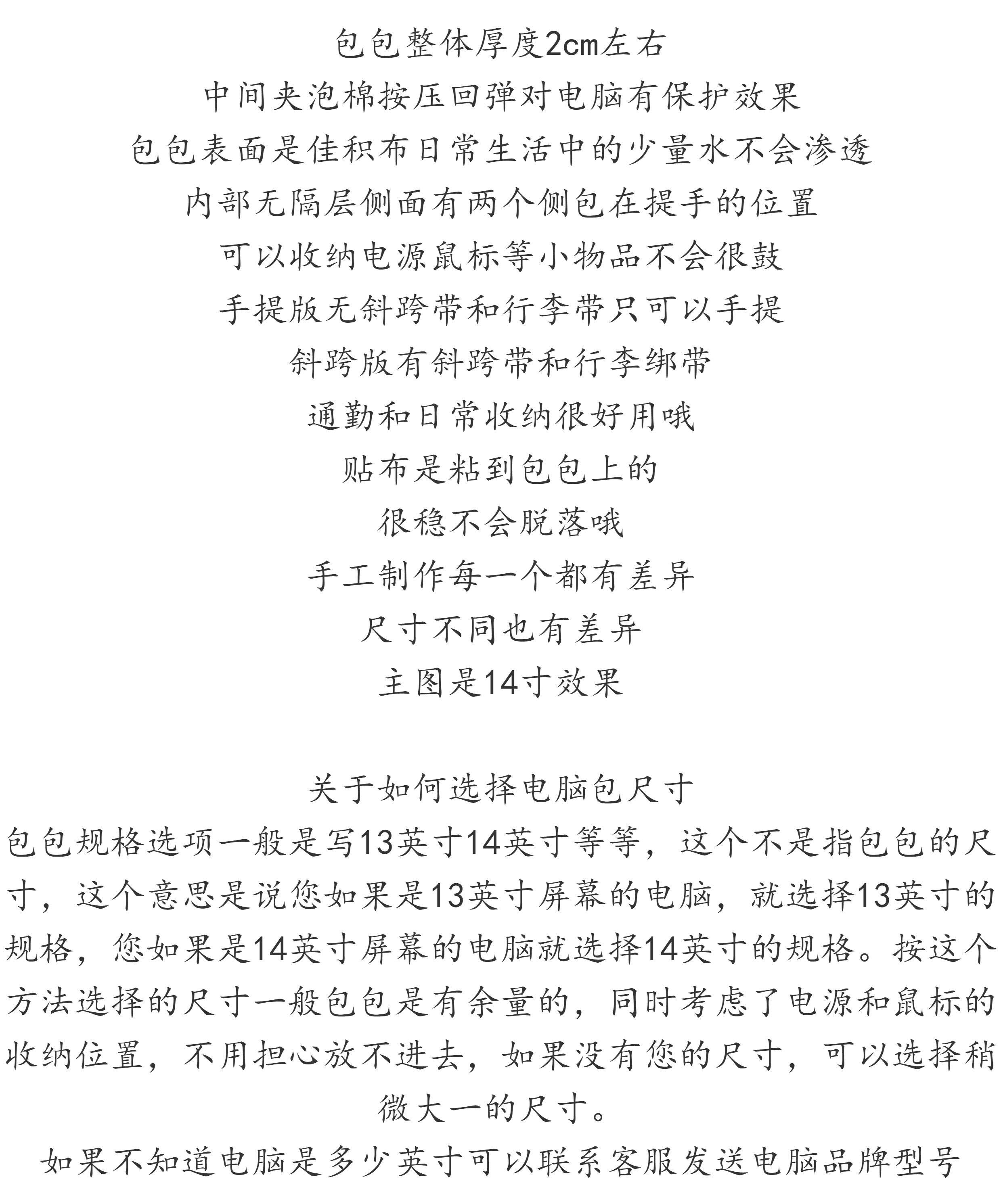 包包整体厚度2cm左右
中间夹泡棉按压回弹对电脑有保护效果
包包表面是佳积布日常生活中的少量水不会渗透
内部无隔层侧面有两个侧包在提手的位置
可以收纳电源鼠标等小物品不会很鼓
手提版无斜跨带和行李带只可以手提
斜跨版有斜跨带和行李绑带
通勤和日常收纳很好用哦
贴布是粘到包包上的
很稳不会脱落哦
手工制作每一个都有差异
尺寸不同也有差异
主图是14寸效果

关于如何选择电脑包尺寸
包包规格选项一般是写13英寸14英寸等等，这个不是指包包的尺寸，这个意思是说您如果是13英寸屏幕的电脑，就选择13英寸的规格，您如果是14英寸屏幕的电脑就选择14英寸的规格。按这个方法选择的尺寸一般包包是有余量的，同时考虑了电源和鼠标的收纳位置，不用担心放不进去，如果没有您的尺寸，可以选择稍微大一的尺寸。
如果不知道电脑是多少英寸可以联系客服发送电脑品牌型号